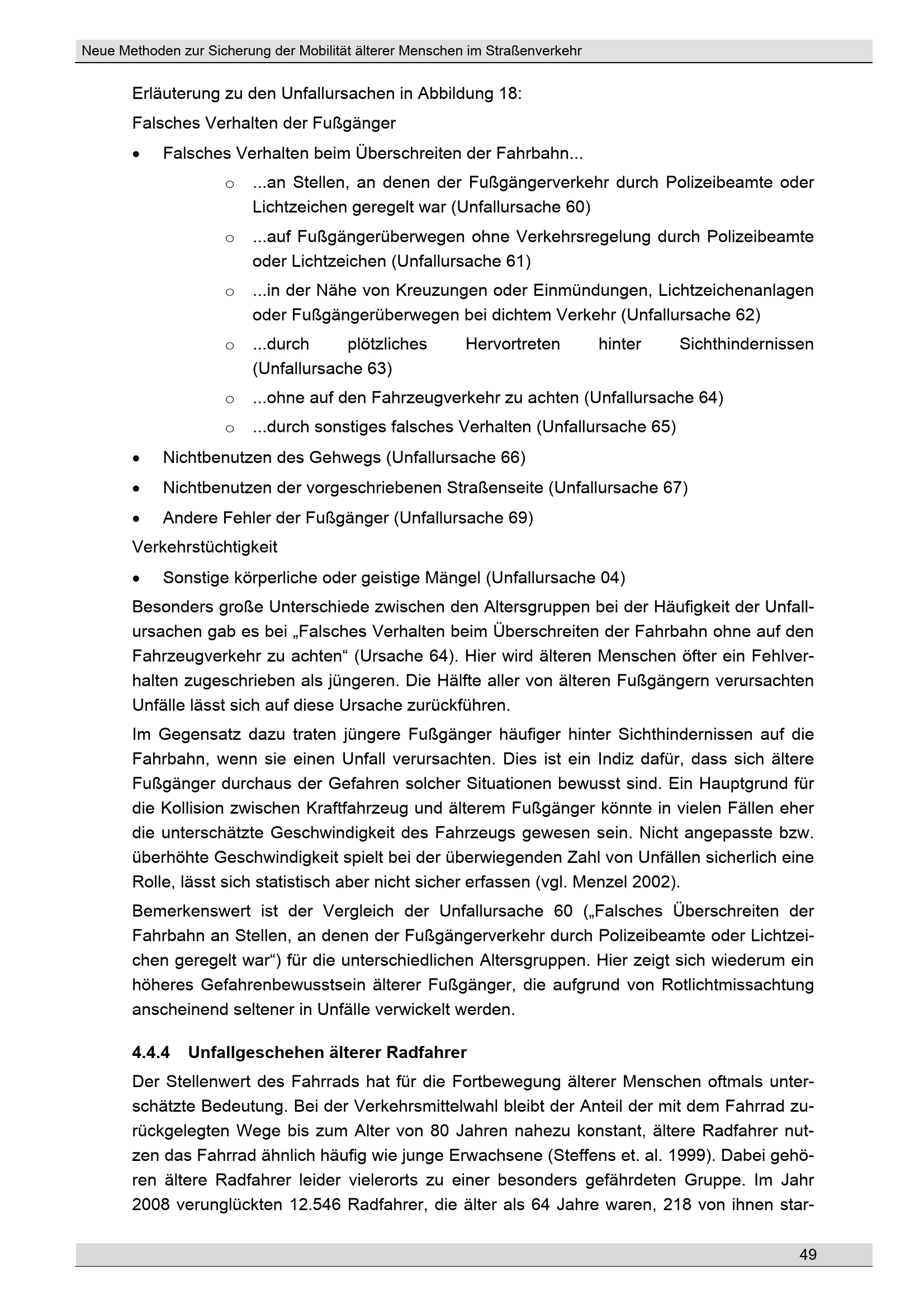 Neue Methoden zur Sicherung der Mobilität älterer Menschen im Straßenverkehr

Erläuterung zu den Unfallursachen in Abbildung 18:

Falsches Verhalten der Fußgänger

• Falsches Verhalten beim Überschreiten der Fahrbahn...

o ...an Stellen, an denen der Fußgängerverkehr durch Polizeibeamte oder Lichtzeichen geregelt war (Unfallursache 60)

o ...auf Fußgängerüberwegen ohne Verkehrsregelung durch Polizeibeamte oder Lichtzeichen (Unfallursache 61)

o ...in der Nähe von Kreuzungen oder Einmündungen, Lichtzeichenanlagen oder Fußgängerüberwegen bei dichtem Verkehr (Unfallursache 62)

o ...durch plötzliches Hervortreten hinter Sichthindernissen (Unfallursache 63)

o ...ohne auf den Fahrzeugverkehr zu achten (Unfallursache 64)

o ...durch sonstiges falsches Verhalten (Unfallursache 65)

• Nichtbenutzen des Gehwegs (Unfallursache 66)

• Nichtbenutzen der vorgeschriebenen Straßenseite (Unfallursache 67)

• Andere Fehler der Fußgänger (Unfallursache 69)

Verkehrstüchtigkeit

• Sonstige körperliche oder geistige Mängel (Unfallursache 04)

Besonders große Unterschiede zwischen den Altersgruppen bei der Häufigkeit der Unfallursachen gab es bei „Falsches Verhalten beim Überschreiten der Fahrbahn ohne auf den Fahrzeugverkehr zu achten“ (Ursache 64). Hier wird älteren Menschen öfter ein Fehlverhalten zugeschrieben als jüngeren. Die Hälfte aller von älteren Fußgängern verursachten Unfälle lässt sich auf diese Ursache zurückführen.

Im Gegensatz dazu traten jüngere Fußgänger häufiger hinter Sichthindernissen auf die Fahrbahn, wenn sie einen Unfall verursachten. Dies ist ein Indiz dafür, dass sich ältere Fußgänger durchaus der Gefahren solcher Situationen bewusst sind. Ein Hauptgrund für die Kollision zwischen Kraftfahrzeug und älterem Fußgänger könnte in vielen Fällen eher die unterschätzte Geschwindigkeit des Fahrzeugs gewesen sein. Nicht angepasste bzw. überhöhte Geschwindigkeit spielt bei der überwiegenden Zahl von Unfällen sicherlich eine Rolle, lässt sich statistisch aber nicht sicher erfassen (vgl. Menzel 2002).

Bemerkenswert ist der Vergleich der Unfallursache 60 („Falsches Überschreiten der Fahrbahn an Stellen, an denen der Fußgängerverkehr durch Polizeibeamte oder Lichtzeichen geregelt war“) für die unterschiedlichen Altersgruppen. Hier zeigt sich wiederum ein höheres Gefahrenbewusstsein älterer Fußgänger, die aufgrund von Rotlichtmissachtung anscheinend seltener in Unfälle verwickelt werden.

4.4.4 Unfallgeschehen älterer Radfahrer

Der Stellenwert des Fahrrads hat für die Fortbewegung älterer Menschen oftmals unterschätzte Bedeutung. Bei der Verkehrsmittelwahl bleibt der Anteil der mit dem Fahrrad zurückgelegten Wege bis zum Alter von 80 Jahren nahezu konstant, ältere Radfahrer nutzen das Fahrrad ähnlich häufig wie junge Erwachsene (Steffens et. al. 1999). Dabei gehören ältere Radfahrer leider vielerorts zu einer besonders gefährdeten Gruppe. Im Jahr 2008 verunglückten 12.546 Radfahrer, die älter als 64 Jahre waren, 218 von ihnen star-

49